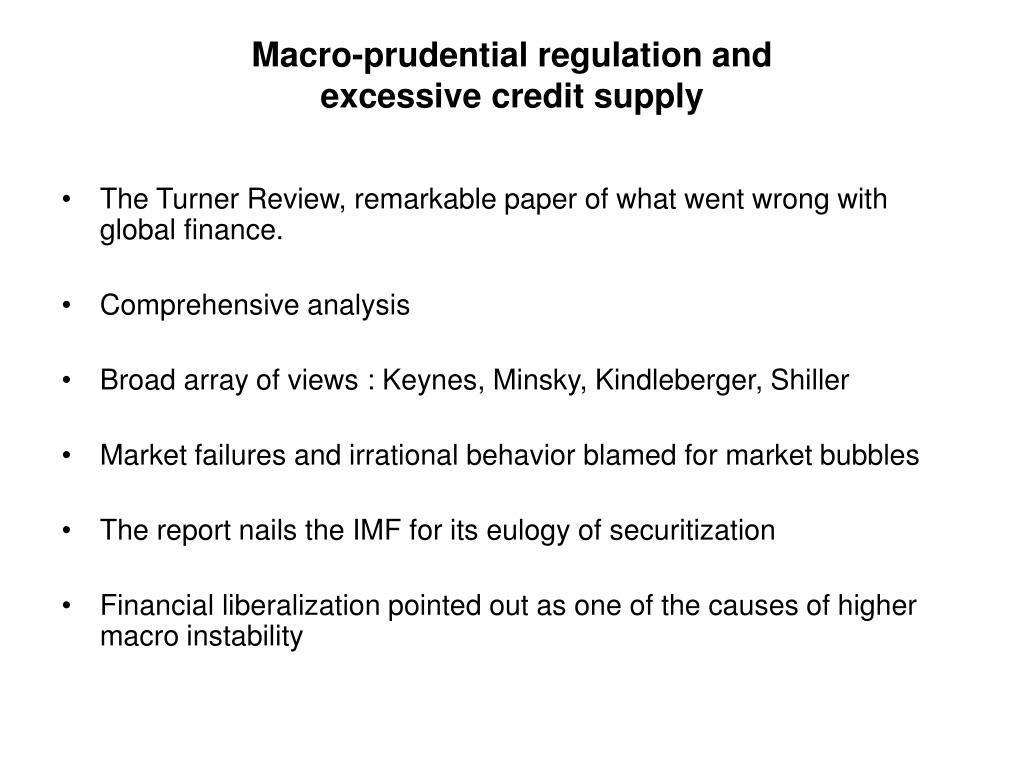 Macro-prudential regulation and excessive credit supply

• The Turner Review, remarkable paper of what went wrong with global finance.

• Comprehensive analysis

• Broad array of views : Keynes, Minsky, Kindleberger, Shiller

• Market failures and irrational behavior blamed for market bubbles

• The report nails the IMF for its eulogy of securitization

• Financial liberalization pointed out as one of the causes of higher macro instability